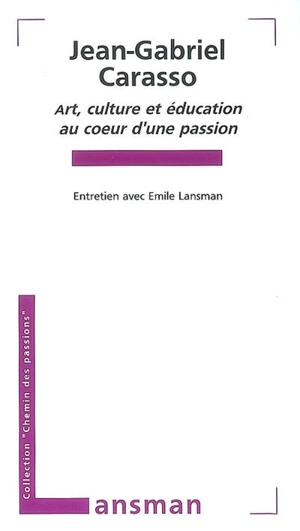 Jean-Gabriel Carasso

Art, culture et éducation au coeur d'une passion

Entretien avec Emile Lansman

Collection "Chemin des passions"

Lansman